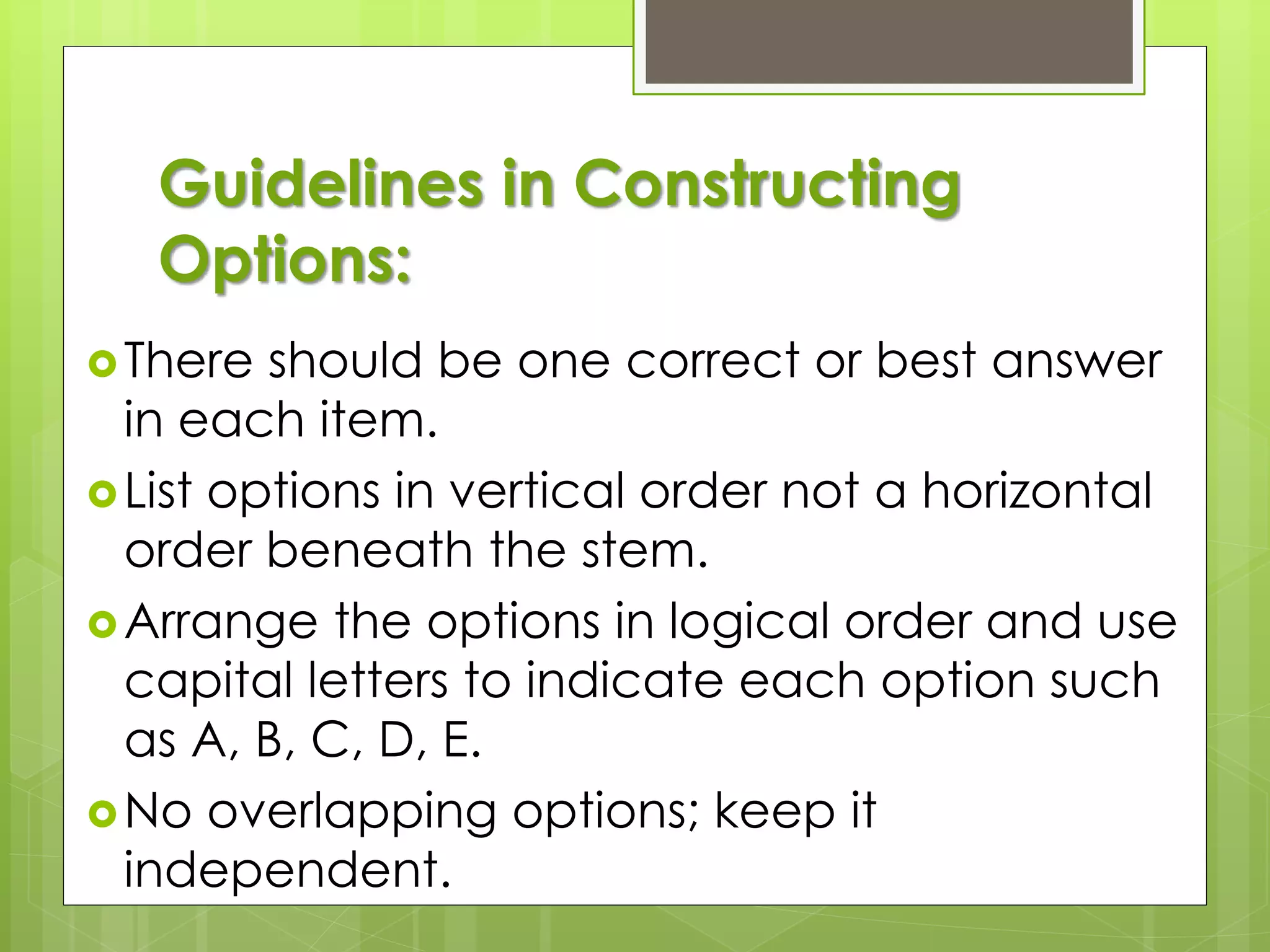 Guidelines in Constructing Options:

There should be one correct or best answer in each item.

List options in vertical order not a horizontal order beneath the stem.

Arrange the options in logical order and use capital letters to indicate each option such as A, B, C, D, E.

No overlapping options; keep it independent.